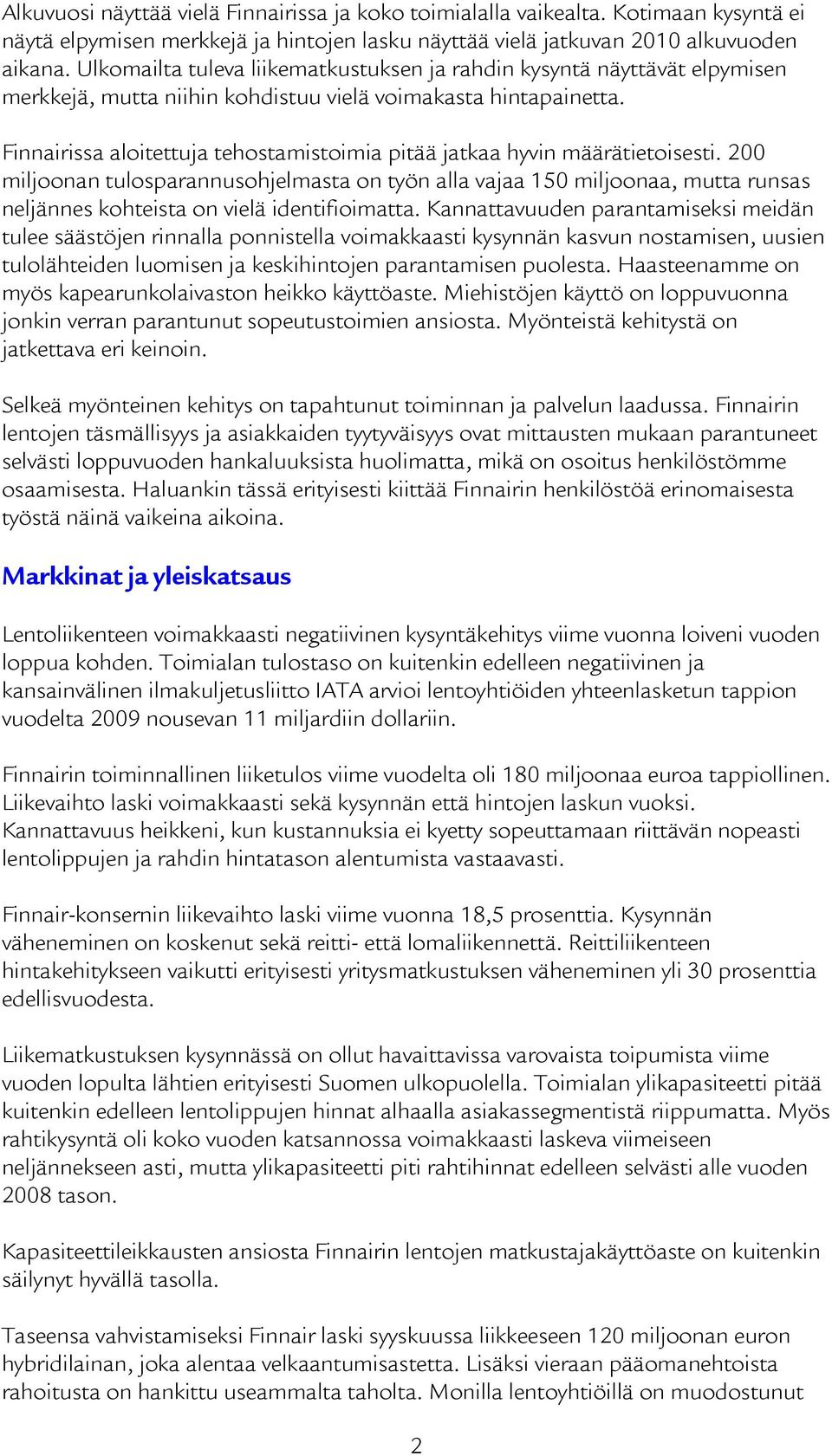 Alkuvuosi näyttää vielä Finnairissa ja koko toimialalla vaikealta. Kotimaan kysyntä ei näytä elpymisen merkkejä ja hintojen lasku näyttää vielä jatkuvan 2010 alkuvuoden aikana. Ulkomailta tuleva liikematkustuksen ja rahdin kysyntä näyttävät elpymisen merkkejä, mutta niihin kohdistuu vielä voimakasta hintapainetta.

Finnairissa aloitettuja tehostamistoimia pitää jatkaa hyvin määrätietoisesti. 200 miljoonan tulosparannusohjelmasta on työn alla vajaa 150 miljoonaa, mutta runsas neljännes kohteista on vielä identifioimatta. Kannattavuuden parantamiseksi meidän tulee säästöjen rinnalla ponnistella voimakkaasti kysynnän kasvun nostamisen, uusien tulolähteiden luomisen ja keskihintojen parantamisen puolesta. Haasteenamme on myös kapearunkolaivaston heikko käyttöaste. Miehistöjen käyttö on loppuvuonna jonkin verran parantunut sopeutustoimien ansiosta. Myönteistä kehitystä on jatkettava eri keinoin.

Selkeä myönteinen kehitys on tapahtunut toiminnan ja palvelun laadussa. Finnairin lentojen täsmällisyys ja asiakkaiden tyytyväisyys ovat mittausten mukaan parantuneet selvästi loppuvuoden hankaluuksista huolimatta, mikä on osoitus henkilöstömme osaamisesta. Haluankin tässä erityisesti kiittää Finnairin henkilöstöä erinomaisesta työstä näinä vaikeina aikoina.

Markkinat ja yleiskatsaus

Lentoliikenteen voimakkaasti negatiivinen kysyntäkehitys viime vuonna loiveni vuoden loppua kohden. Toimialan tulostaso on kuitenkin edelleen negatiivinen ja kansainvälinen ilmakuljetusliitto IATA arvioi lentoyhtiöiden yhteenlasketun tappion vuodelta 2009 nousevan 11 miljardiin dollariin.

Finnairin toiminnallinen liiketulos viime vuodelta oli 180 miljoonaa euroa tappiollinen. Liikevaihto laski voimakkaasti sekä kysynnän että hintojen laskun vuoksi. Kannattavuus heikkeni, kun kustannuksia ei kyetty sopeuttamaan riittävän nopeasti lentolippujen ja rahdin hintatason alentumista vastaavasti.

Finnair-konsernin liikevaihto laski viime vuonna 18,5 prosenttia. Kysynnän väheneminen on koskenut sekä reitti- että lomaliikennettä. Reittiliikenteen hintakehitykseen vaikutti erityisesti yritysmatkustuksen väheneminen yli 30 prosenttia edellisvuodesta.

Liikematkustuksen kysynnässä on ollut havaittavissa varovaista toipumista viime vuoden lopulta lähtien erityisesti Suomen ulkopuolella. Toimialan ylikapasiteetti pitää kuitenkin edelleen lentolippujen hinnat alhaalla asiakassegmentistä riippumatta. Myös rahtikysyntä oli koko vuoden katsannossa voimakkaasti laskeva viimeiseen neljännekseen asti, mutta ylikapasiteetti piti rahtihinnat edelleen selvästi alle vuoden 2008 tason.

Kapasiteettileikkausten ansiosta Finnairin lentojen matkustajakäyttöaste on kuitenkin säilynyt hyvällä tasolla.

Taseensa vahvistamiseksi Finnair laski syyskuussa liikkeeseen 120 miljoonan euron hybridilainan, joka alentaa velkaantumisastetta. Lisäksi vieraan pääomanehtoista rahoitusta on hankittu useammalta taholta. Monilla lentoyhtiöillä on muodostunut

2